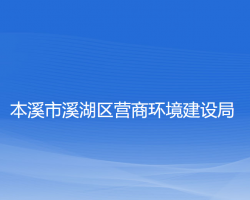 本溪市溪湖区营商环境建设局